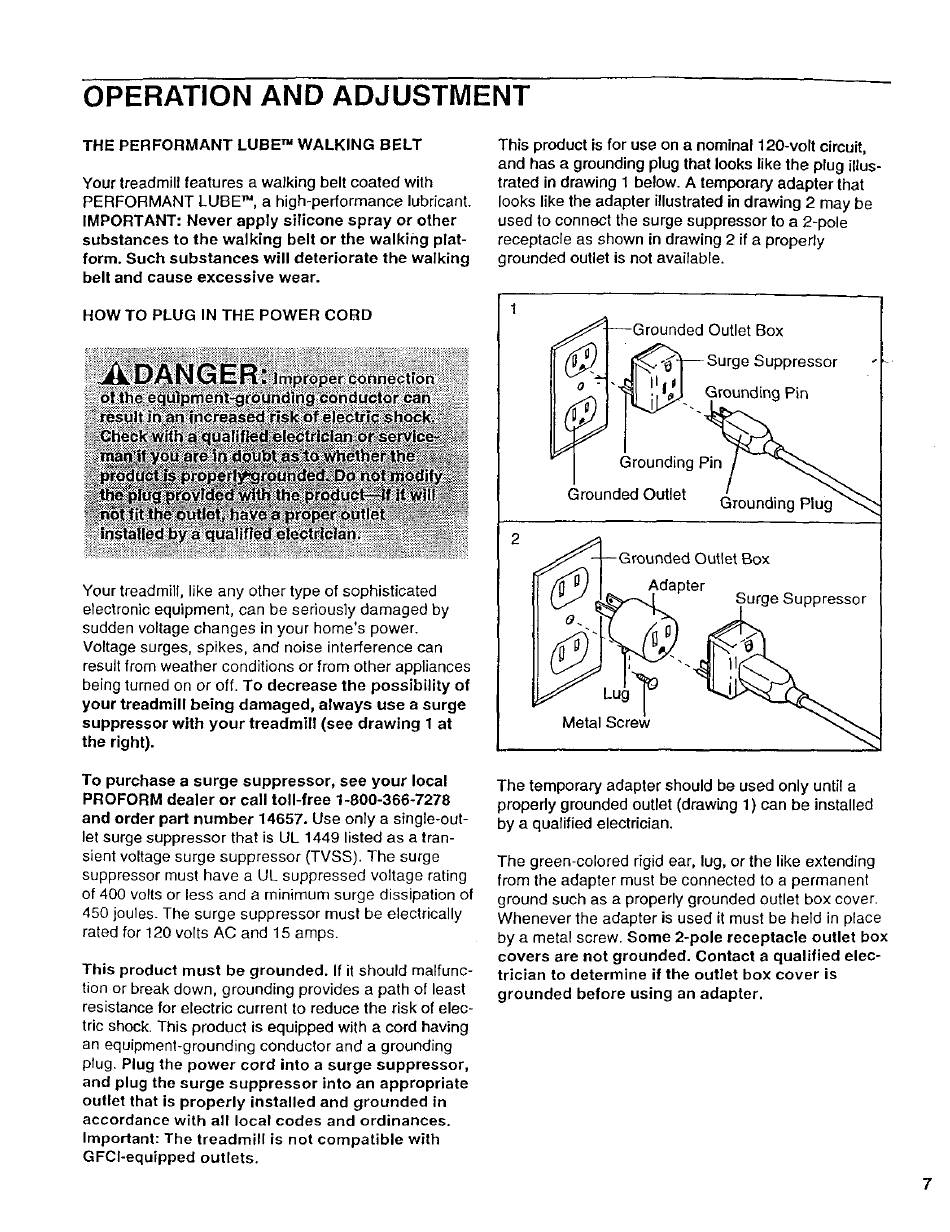 OPERATION AND ADJUSTMENT

THE PERFORMANT LUBE™ WALKING BELT

Your treadmill features a walking belt coated with PERFORMANT LUBE™, a high-performance lubricant. IMPORTANT: Never apply silicone spray or other substances to the walking belt or the walking platform. Such substances will deteriorate the walking belt and cause excessive wear.

HOW TO PLUG IN THE POWER CORD

DANGER: Improper connection of the equipment-grounding conductor can result in an increased risk of electric shock. Check with a qualified electrician or serviceman if you are in doubt as to whether the product is properly grounded. Do not modify the plug provided with the product—if it will not fit the outlet, have a proper outlet installed by a qualified electrician.

Your treadmill, like any other type of sophisticated electronic equipment, can be seriously damaged by sudden voltage changes in your home's power. Voltage surges, spikes, and noise interference can result from weather conditions or from other appliances being turned on or off. To decrease the possibility of your treadmill being damaged, always use a surge suppressor with your treadmill (see drawing 1 at the right).

To purchase a surge suppressor, see your local PROFORM dealer or call toll-free 1-800-366-7278 and order part number 14657. Use only a single-outlet surge suppressor that is UL 1449 listed as a transient voltage surge suppressor (TVSS). The surge suppressor must have a UL suppressed voltage rating of 400 volts or less and a minimum surge dissipation of 450 joules. The surge suppressor must be electrically rated for 120 volts AC and 15 amps.

This product must be grounded. If it should malfunction or break down, grounding provides a path of least resistance for electric current to reduce the risk of electric shock. This product is equipped with a cord having an equipment-grounding conductor and a grounding plug. Plug the power cord into a surge suppressor, and plug the surge suppressor into an appropriate outlet that is properly installed and grounded in accordance with all local codes and ordinances. Important: The treadmill is not compatible with GFCI-equipped outlets.

This product is for use on a nominal 120-volt circuit, and has a grounding plug that looks like the plug illustrated in drawing 1 below. A temporary adapter that looks like the adapter illustrated in drawing 2 may be used to connect the surge suppressor to a 2-pole receptacle as shown in drawing 2 if a properly grounded outlet is not available.

1
Grounded Outlet Box
Surge Suppressor
Grounding Pin
Grounding Pin
Grounded Outlet
Grounding Plug

2
Grounded Outlet Box
Adapter
Surge Suppressor
Lug
Metal Screw

The temporary adapter should be used only until a properly grounded outlet (drawing 1) can be installed by a qualified electrician.

The green-colored rigid ear, lug, or the like extending from the adapter must be connected to a permanent ground such as a properly grounded outlet box cover. Whenever the adapter is used it must be held in place by a metal screw. Some 2-pole receptacle outlet box covers are not grounded. Contact a qualified electrician to determine if the outlet box cover is grounded before using an adapter.

7